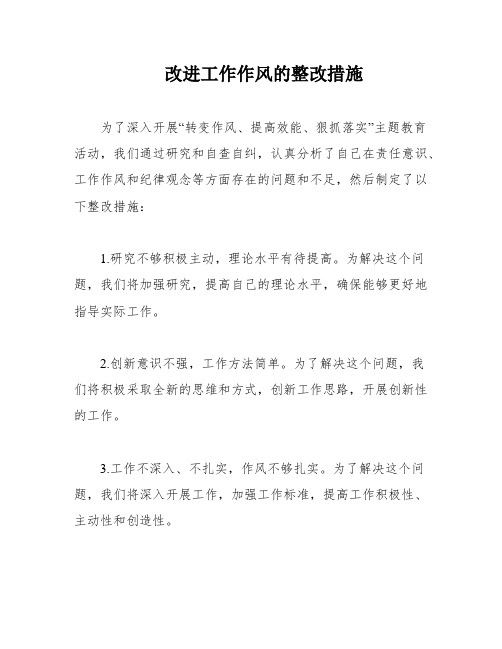 改进工作作风的整改措施

为了深入开展“转变作风、提高效能、狠抓落实”主题教育活动，我们通过研究和自查自纠，认真分析了自己在责任意识、工作作风和纪律观念等方面存在的问题和不足，然后制定了以下整改措施：

1.研究不够积极主动，理论水平有待提高。为解决这个问题，我们将加强研究，提高自己的理论水平，确保能够更好地指导实际工作。

2.创新意识不强，工作方法简单。为了解决这个问题，我们将积极采取全新的思维和方式，创新工作思路，开展创新性的工作。

3.工作不深入、不扎实，作风不够扎实。为了解决这个问题，我们将深入开展工作，加强工作标准，提高工作积极性、主动性和创造性。